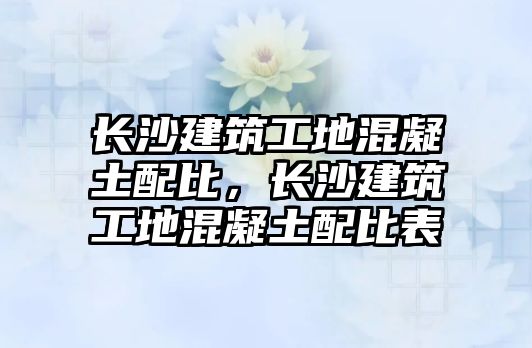 长沙建筑工地混凝土配比，长沙建筑工地混凝土配比表